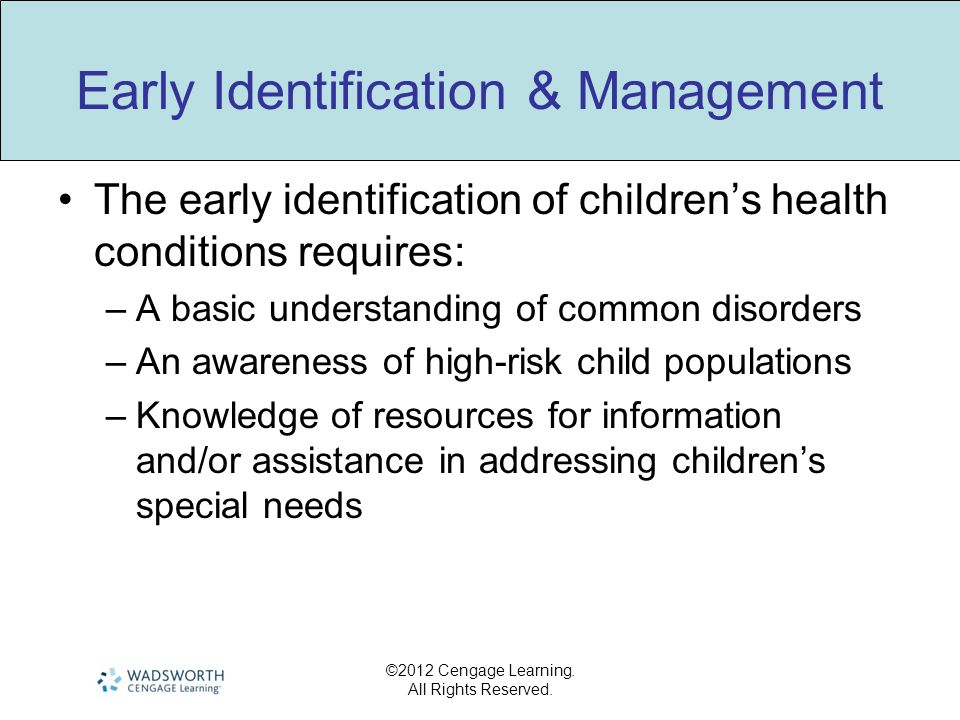 Early Identification & Management

• The early identification of children’s health conditions requires:

– A basic understanding of common disorders

– An awareness of high-risk child populations

– Knowledge of resources for information and/or assistance in addressing children’s special needs

WADSWORTH CENGAGE Learning

©2012 Cengage Learning. All Rights Reserved.